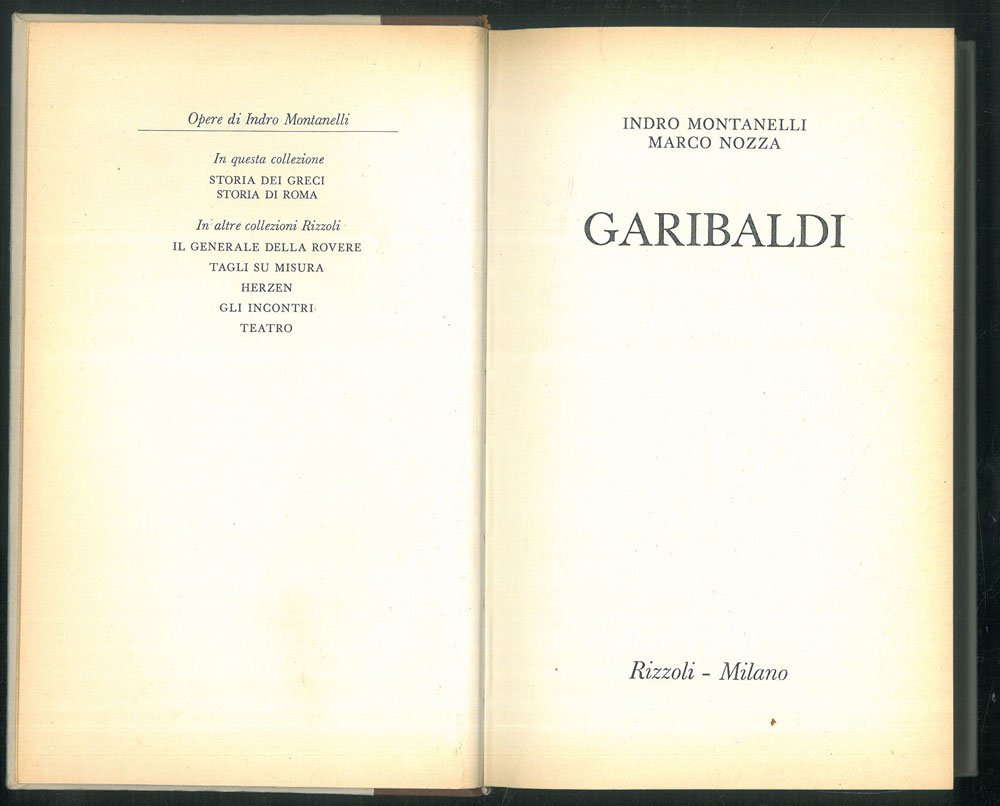 Opere di Indro Montanelli

In questa collezione
STORIA DEI GRECI
STORIA DI ROMA

In altre collezioni Rizzoli
IL GENERALE DELLA ROVERE
TAGLI SU MISURA
HERZEN
GLI INCONTRI
TEATRO

INDRO MONTANELLI
MARCO NOZZA

GARIBALDI

Rizzoli - Milano